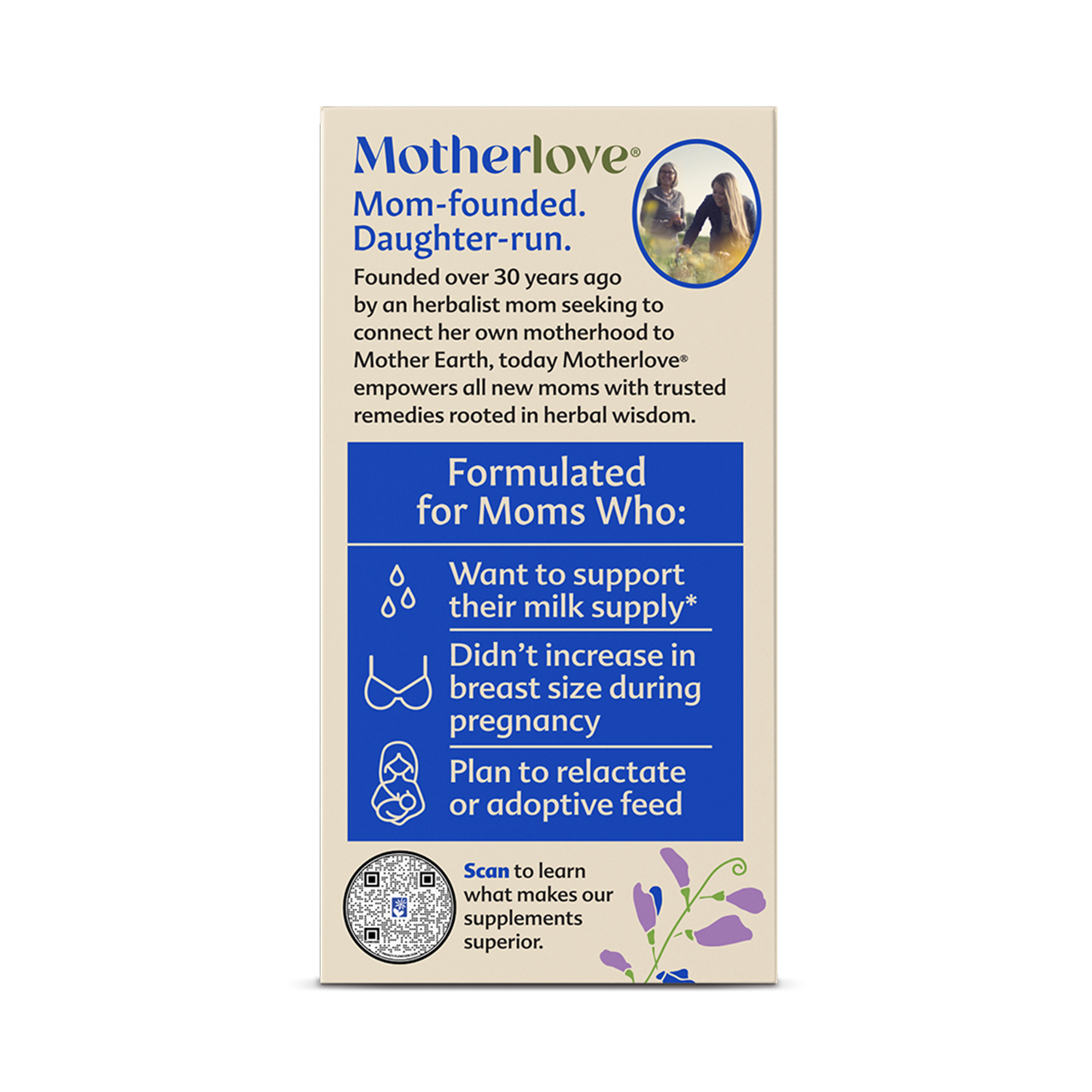 Motherlove®

Mom-founded. Daughter-run.

Founded over 30 years ago by an herbalist mom seeking to connect her own motherhood to Mother Earth, today Motherlove® empowers all new moms with trusted remedies rooted in herbal wisdom.

Formulated for Moms Who:

Want to support their milk supply*

Didn't increase in breast size during pregnancy

Plan to relactate or adoptive feed

Scan to learn what makes our supplements superior.